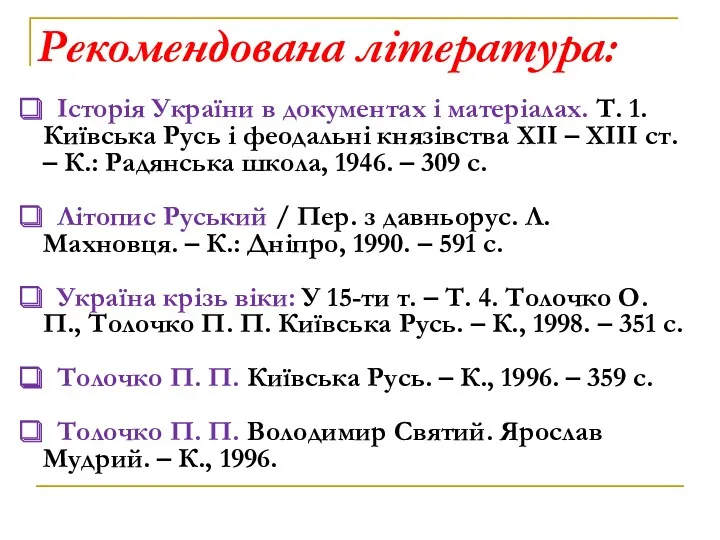 Рекомендована література:

Історія України в документах і матеріалах. Т. 1. Київська Русь і феодальні князівства XII – XIII ст. – К.: Радянська школа, 1946. – 309 с.

Літопис Руський / Пер. з давньорус. Л. Махновця. – К.: Дніпро, 1990. – 591 с.

Україна крізь віки: У 15-ти т. – Т. 4. Толочко О. П., Толочко П. П. Київська Русь. – К., 1998. – 351 с.

Толочко П. П. Київська Русь. – К., 1996. – 359 с.

Толочко П. П. Володимир Святий. Ярослав Мудрий. – К., 1996.